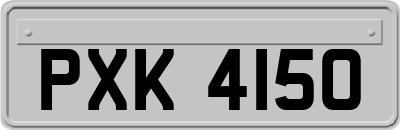 PXK 4150